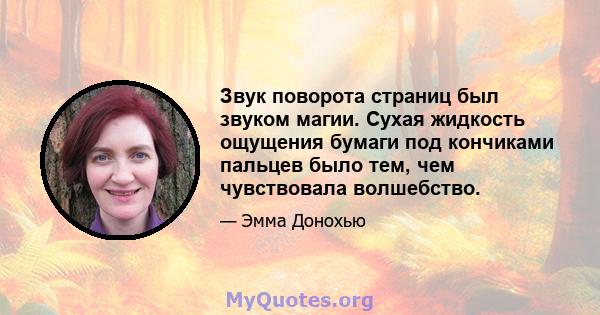 Звук поворота страниц был звуком магии. Сухая жидкость ощущения бумаги под кончиками пальцев было тем, чем чувствовала волшебство.

— Эмма Донохью

MyQuotes.org